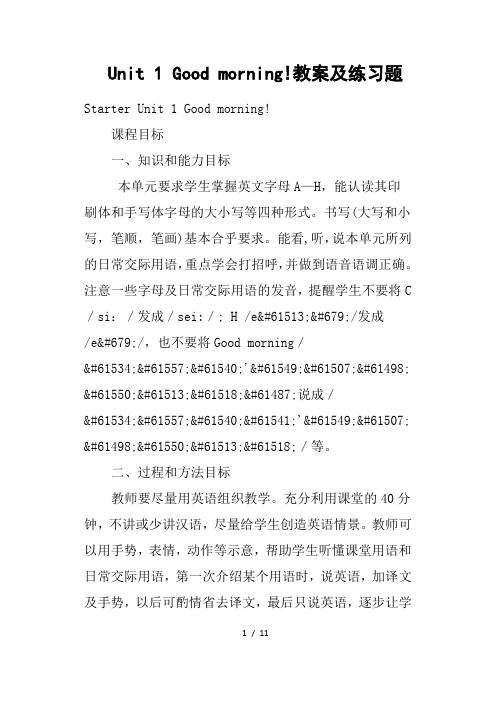 Unit 1 Good morning!教案及练习题

Starter Unit 1 Good morning!

课程目标

一、知识和能力目标

本单元要求学生掌握英文字母 A—H，能认读其印刷体和手写体字母的大小写等四种形式。书写(大写和小写，笔顺，笔画)基本合乎要求。能看,听,说本单元所列的日常交际用语,重点学会打招呼,并做到语音语调正确。注意一些字母及日常交际用语的发音，提醒学生不要将 C / si: / 发成 / sei: / ; H /e&#61513;&#679;/发成 /e&#679;/，也不要将 Good morning / &#61534;&#61557;&#61540;'&#61549;&#61507;&#61498;&#61550;&#61513;&#61518;&#61487;说成 / &#61534;&#61557;&#61540;&#61541;'&#61549;&#61507;&#61498;&#61550;&#61513;&#61518; / 等。

二、过程和方法目标

教师要尽量用英语组织教学。充分利用课堂的 40 分钟，不讲或少讲汉语，尽量给学生创造英语情景。教师可以用手势，表情，动作等示意，帮助学生听懂课堂用语和日常交际用语，第一次介绍某个用语时，说英语，加译文及手势，以后可酌情省去译文，最后只说英语，逐步让学

1 / 11